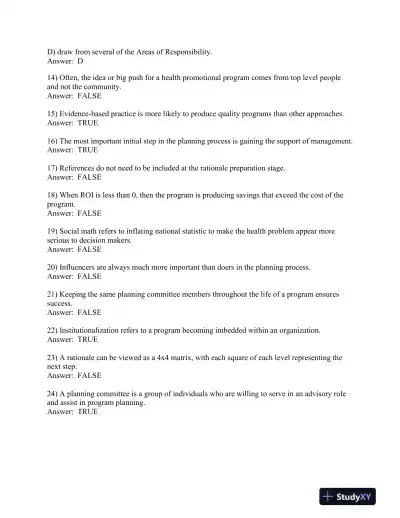 D) draw from several of the Areas of Responsibility.
Answer: D

14) Often, the idea or big push for a health promotional program comes from top level people and not the community.
Answer: FALSE

15) Evidence-based practice is more likely to produce quality programs than other approaches.
Answer: TRUE

16) The most important initial step in the planning process is gaining the support of management.
Answer: TRUE

17) References do not need to be included at the rationale preparation stage.
Answer: FALSE

18) When ROI is less than 0, then the program is producing savings that exceed the cost of the program.
Answer: FALSE

19) Social math refers to inflating national statistic to make the health problem appear more serious to decision makers.
Answer: FALSE

20) Influencers are always much more important than doers in the planning process.
Answer: FALSE

21) Keeping the same planning committee members throughout the life of a program ensures success.
Answer: FALSE

22) Institutionalization refers to a program becoming imbedded within an organization.
Answer: TRUE

23) A rationale can be viewed as a 4x4 matrix, with each square of each level representing the next step.
Answer: FALSE

24) A planning committee is a group of individuals who are willing to serve in an advisory role and assist in program planning.
Answer: TRUE

StudyXY